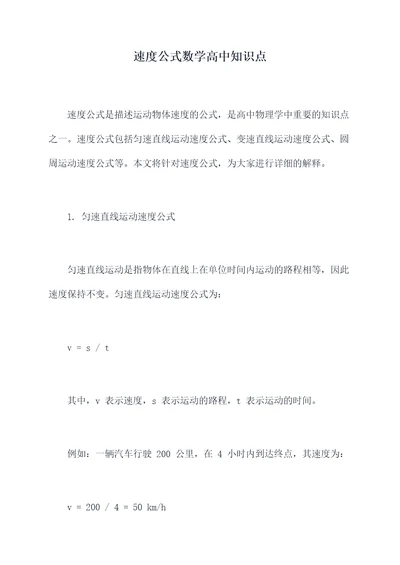 速度公式数学高中知识点

速度公式是描述运动物体速度的公式，是高中物理学中重要的知识点之一。速度公式包括匀速直线运动速度公式、变速直线运动速度公式、圆周运动速度公式等。本文将针对速度公式，为大家进行详细的解释。

1. 匀速直线运动速度公式

匀速直线运动是指物体在直线上在单位时间内运动的路程相等，因此速度保持不变。匀速直线运动速度公式为：

$v = s / t$

其中，v 表示速度，s 表示运动的路程，t 表示运动的时间。

例如：一辆汽车行驶 200 公里，在 4 小时内到达终点，其速度为：

$v = 200 / 4 = 50$ km/h